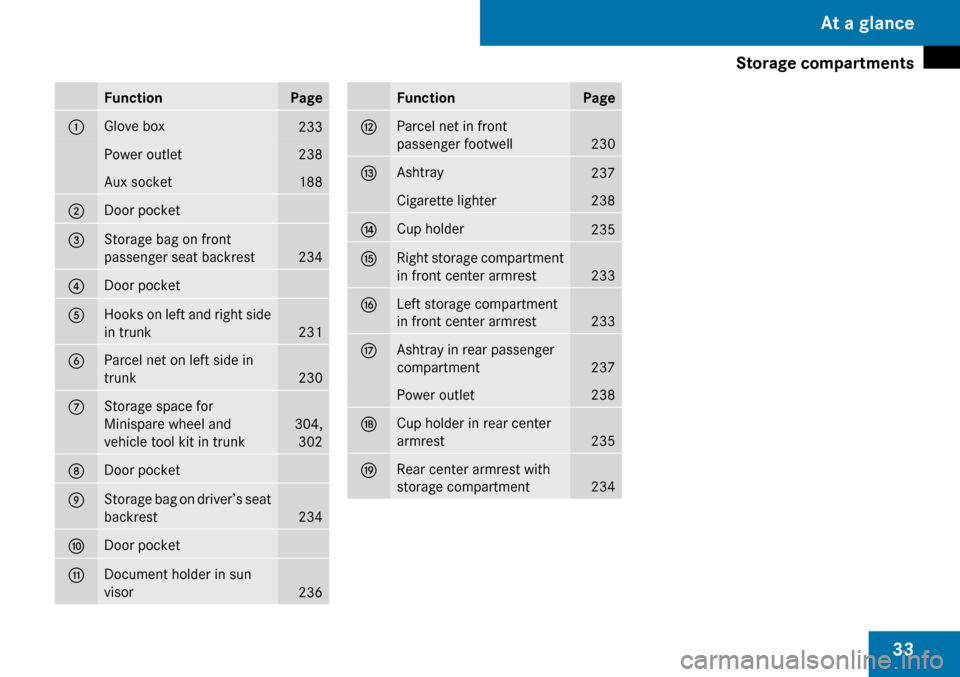 At a glance

Storage compartments

| | Function | Page |
|---|---|---|
| ① | Glove box | 233 |
| | Power outlet | 238 |
| | Aux socket | 188 |
| ② | Door pocket | |
| ③ | Storage bag on front passenger seat backrest | 234 |
| ④ | Door pocket | |
| ⑤ | Hooks on left and right side in trunk | 231 |
| ⑥ | Parcel net on left side in trunk | 230 |
| ⑦ | Storage space for Minispare wheel and vehicle tool kit in trunk | 304, 302 |
| ⑧ | Door pocket | |
| ⑨ | Storage bag on driver's seat backrest | 234 |
| ⑩ | Door pocket | |
| ⑪ | Document holder in sun visor | 236 |

| | Function | Page |
|---|---|---|
| ⑫ | Parcel net in front passenger footwell | 230 |
| ⑬ | Ashtray | 237 |
| | Cigarette lighter | 238 |
| ⑭ | Cup holder | 235 |
| ⑮ | Right storage compartment in front center armrest | 233 |
| ⑯ | Left storage compartment in front center armrest | 233 |
| ⑰ | Ashtray in rear passenger compartment | 237 |
| | Power outlet | 238 |
| ⑱ | Cup holder in rear center armrest | 235 |
| ⑲ | Rear center armrest with storage compartment | 234 |

33

carmanualsonline.info